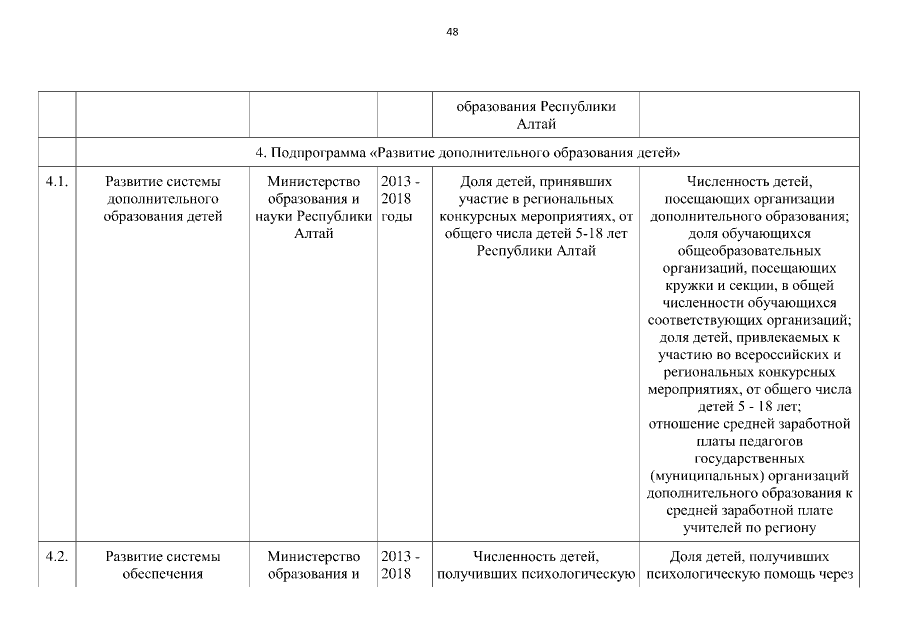 48

| | | | | | |
|---|---|---|---|---|---|
| | | | | образования Республики Алтай | |
| | 4. Подпрограмма «Развитие дополнительного образования детей» | | | | |
| 4.1. | Развитие системы дополнительного образования детей | Министерство образования и науки Республики Алтай | 2013 - 2018 годы | Доля детей, принявших участие в региональных конкурсных мероприятиях, от общего числа детей 5-18 лет Республики Алтай | Численность детей, посещающих организации дополнительного образования; доля обучающихся общеобразовательных организаций, посещающих кружки и секции, в общей численности обучающихся соответствующих организаций; доля детей, привлекаемых к участию во всероссийских и региональных конкурсных мероприятиях, от общего числа детей 5 - 18 лет; отношение средней заработной платы педагогов государственных (муниципальных) организаций дополнительного образования к средней заработной плате учителей по региону |
| 4.2. | Развитие системы обеспечения | Министерство образования и | 2013 - 2018 | Численность детей, получивших психологическую | Доля детей, получивших психологическую помощь через |